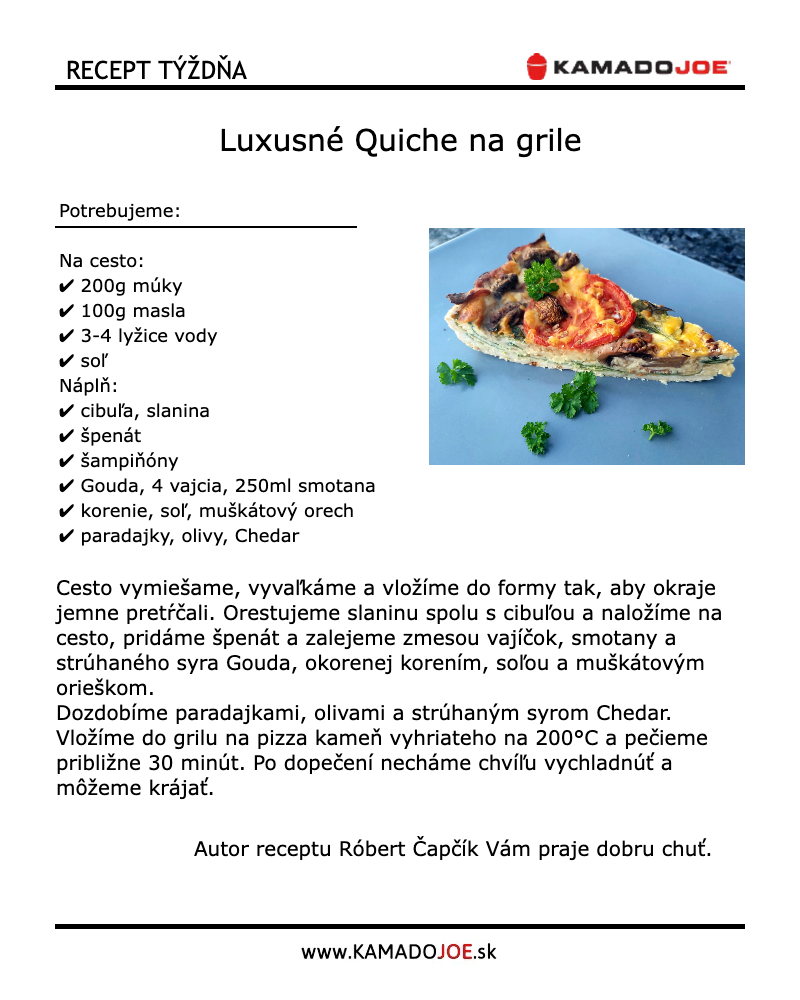 RECEPT TÝŽDŇA

KAMADOJOE

Luxusné Quiche na grile

Potrebujeme:

Na cesto:
✔ 200g múky
✔ 100g masla
✔ 3-4 lyžice vody
✔ soľ
Náplň:
✔ cibuľa, slanina
✔ špenát
✔ šampiňóny
✔ Gouda, 4 vajcia, 250ml smotana
✔ korenie, soľ, muškátový orech
✔ paradajky, olivy, Chedar

Cesto vymiešame, vyvaľkáme a vložíme do formy tak, aby okraje jemne pretŕčali. Orestujeme slaninu spolu s cibuľou a naložíme na cesto, pridáme špenát a zalejeme zmesou vajíčok, smotany a strúhaného syra Gouda, okorenej korením, soľou a muškátovým orieškom.
Dozdobíme paradajkami, olivami a strúhaným syrom Chedar. Vložíme do grilu na pizza kameň vyhriateho na 200°C a pečieme približne 30 minút. Po dopečení necháme chvíľu vychladnúť a môžeme krájať.

Autor receptu Róbert Čapčík Vám praje dobru chuť.

www.KAMADOJOE.sk